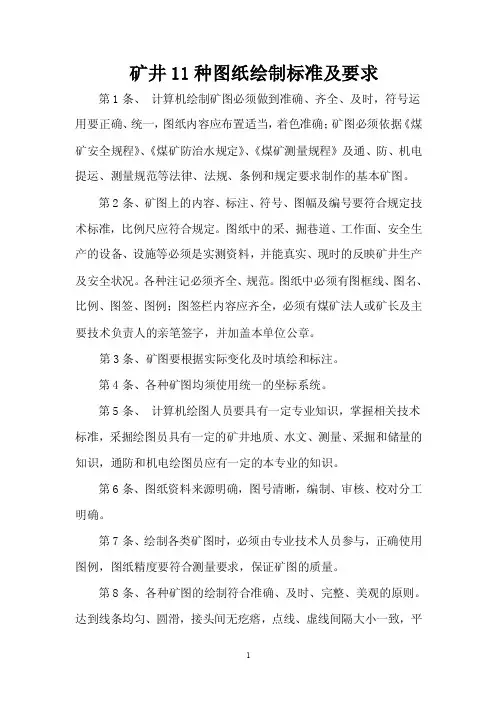 矿井 11 种图纸绘制标准及要求

第 1 条、 计算机绘制矿图必须做到准确、齐全、及时，符号运用要正确、统一，图纸内容应布置适当，着色准确；矿图必须依据《煤矿安全规程》、《煤矿防治水规定》、《煤矿测量规程》及通、防、机电提运、测量规范等法律、法规、条例和规定要求制作的基本矿图。

第 2 条、矿图上的内容、标注、符号、图幅及编号要符合规定技术标准，比例尺应符合规定。图纸中的采、掘巷道、工作面、安全生产的设备、设施等必须是实测资料，并能真实、现时的反映矿井生产及安全状况。各种注记必须齐全、规范。图纸中必须有图框线、图名、比例、图签、图例；图签栏内容应齐全，必须有煤矿法人或矿长及主要技术负责人的亲笔签字，并加盖本单位公章。

第 3 条、矿图要根据实际变化及时填绘和标注。

第 4 条、各种矿图均须使用统一的坐标系统。

第 5 条、 计算机绘图人员要具有一定专业知识，掌握相关技术标准，采掘绘图员具有一定的矿井地质、水文、测量、采掘和储量的知识，通防和机电绘图员应有一定的本专业的知识。

第 6 条、图纸资料来源明确，图号清晰，编制、审核、校对分工明确。

第 7 条、绘制各类矿图时，必须由专业技术人员参与，正确使用图例，图纸精度要符合测量要求，保证矿图的质量。

第 8 条、各种矿图的绘制符合准确、及时、完整、美观的原则。达到线条均匀、圆滑，接头间无疙瘩，点线、虚线间隔大小一致，平

1